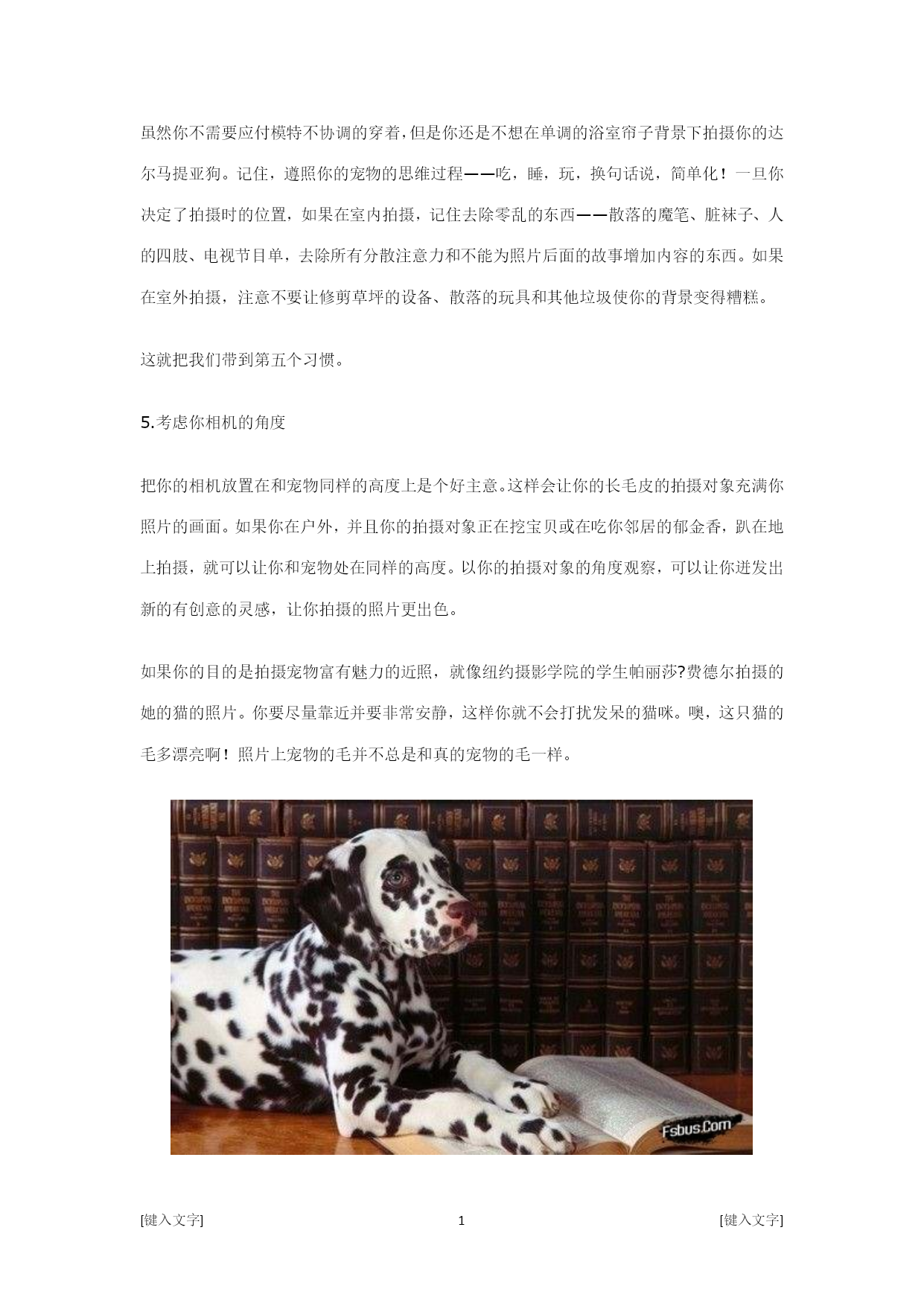 虽然你不需要应付模特不协调的穿着，但是你还是不想在单调的浴室帘子背景下拍摄你的达尔马提亚狗。记住，遵照你的宠物的思维过程——吃，睡，玩，换句话说，简单化！一旦你决定了拍摄时的位置，如果在室内拍摄，记住去除零乱的东西——散落的魔笔、脏袜子、人的四肢、电视节目单，去除所有分散注意力和不能为照片后面的故事增加内容的东西。如果在室外拍摄，注意不要让修剪草坪的设备、散落的玩具和其他垃圾使你的背景变得糟糕。

这就把我们带到第五个习惯。

5.考虑你相机的角度

把你的相机放置在和宠物同样的高度上是个好主意。这样会让你的长毛皮的拍摄对象充满你照片的画面。如果你在户外，并且你的拍摄对象正在挖宝贝或在吃你邻居的郁金香，趴在地上拍摄，就可以让你和宠物处在同样的高度。以你的拍摄对象的角度观察，可以让你迸发出新的有创意的灵感，让你拍摄的照片更出色。

如果你的目的是拍摄宠物富有魅力的近照，就像纽约摄影学院的学生帕丽莎?费德尔拍摄的她的猫的照片。你要尽量靠近并要非常安静，这样你就不会打扰发呆的猫咪。噢，这只猫的毛多漂亮啊！照片上宠物的毛并不总是和真的宠物的毛一样。

Fsbus.Com

[键入文字]
1
[键入文字]